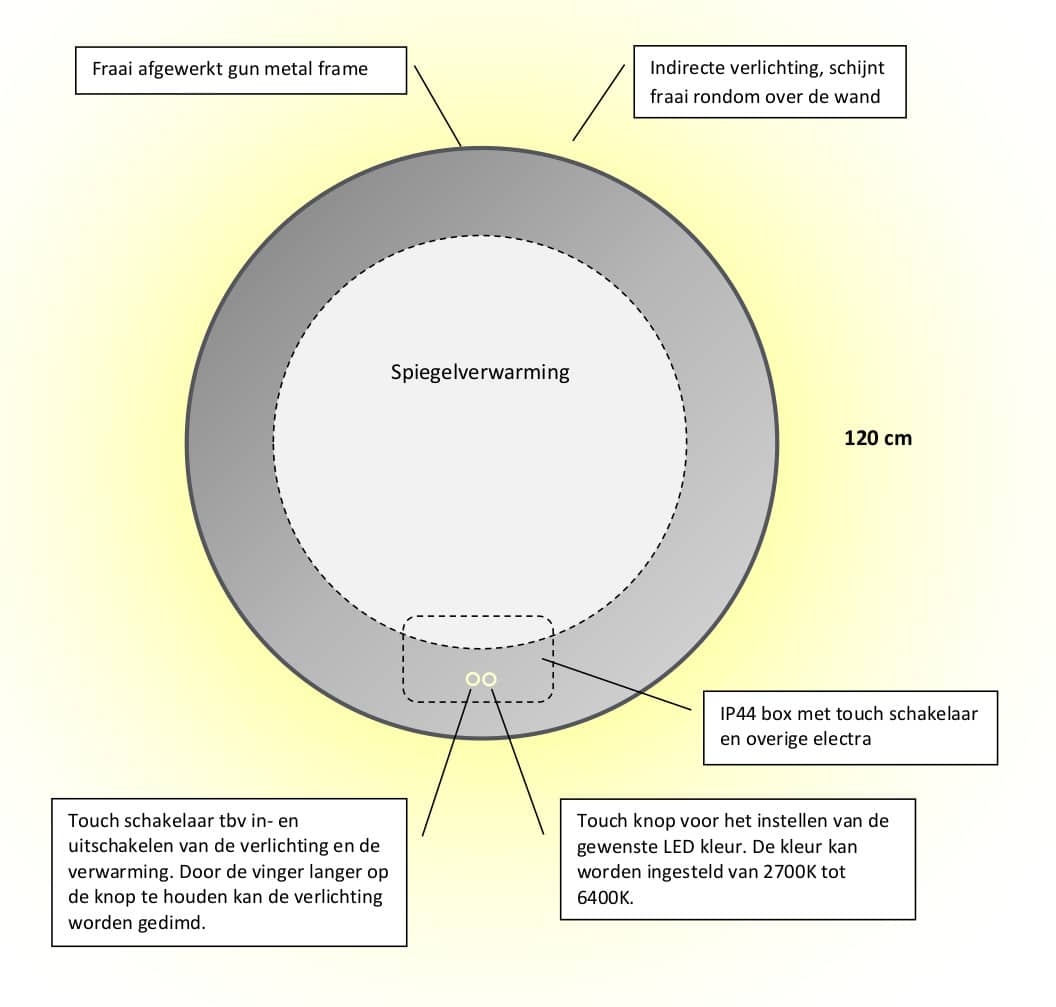 Fraai afgewerkt gun metal frame

Indirecte verlichting, schijnt fraai rondom over de wand

Spiegelverwarming

120 cm

IP44 box met touch schakelaar en overige electra

Touch schakelaar tbv in- en uitschakelen van de verlichting en de verwarming. Door de vinger langer op de knop te houden kan de verlichting worden gedimd.

Touch knop voor het instellen van de gewenste LED kleur. De kleur kan worden ingesteld van 2700K tot 6400K.